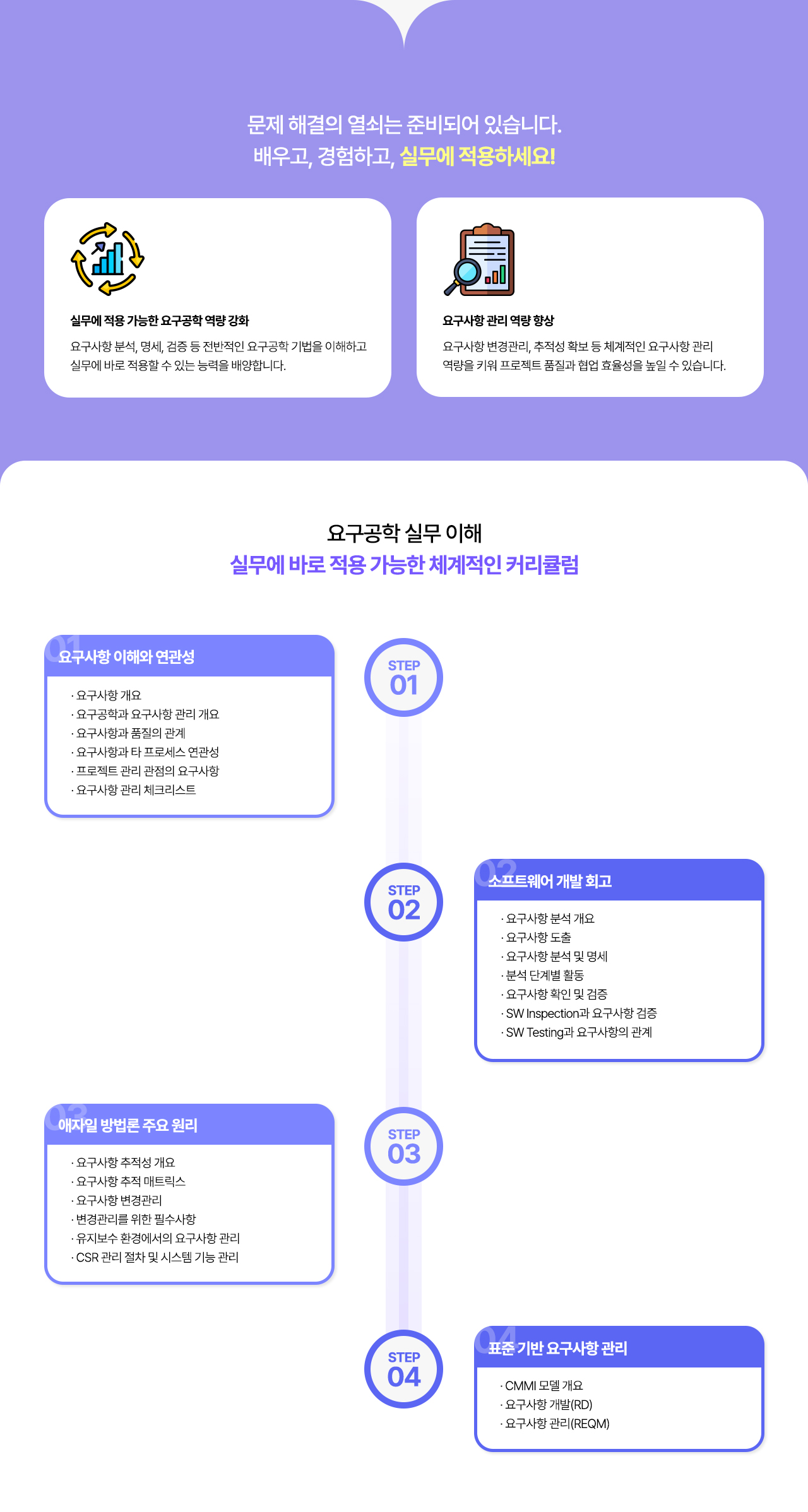 문제 해결의 열쇠는 준비되어 있습니다.
배우고, 경험하고, 실무에 적용하세요!

실무에 적용 가능한 요구공학 역량 강화

요구사항 분석, 명세, 검증 등 전반적인 요구공학 기법을 이해하고 실무에 바로 적용할 수 있는 능력을 배양합니다.

요구사항 관리 역량 향상

요구사항 변경관리, 추적성 확보 등 체계적인 요구사항 관리 역량을 키워 프로젝트 품질과 협업 효율성을 높일 수 있습니다.

요구공학 실무 이해
실무에 바로 적용 가능한 체계적인 커리큘럼

01
요구사항 이해와 연관성

· 요구사항 개요
· 요구공학과 요구사항 관리 개요
· 요구사항과 품질의 관계
· 요구사항과 타 프로세스 연관성
· 프로젝트 관리 관점의 요구사항
· 요구사항 관리 체크리스트

STEP
01

STEP
02

02
소프트웨어 개발 회고

· 요구사항 분석 개요
· 요구사항 도출
· 요구사항 분석 및 명세
· 분석 단계별 활동
· 요구사항 확인 및 검증
· SW Inspection과 요구사항 검증
· SW Testing과 요구사항의 관계

03
애자일 방법론 주요 원리

· 요구사항 추적성 개요
· 요구사항 추적 매트릭스
· 요구사항 변경관리
· 변경관리를 위한 필수사항
· 유지보수 환경에서의 요구사항 관리
· CSR 관리 절차 및 시스템 기능 관리

STEP
03

STEP
04

04
표준 기반 요구사항 관리

· CMMI 모델 개요
· 요구사항 개발(RD)
· 요구사항 관리(REQM)